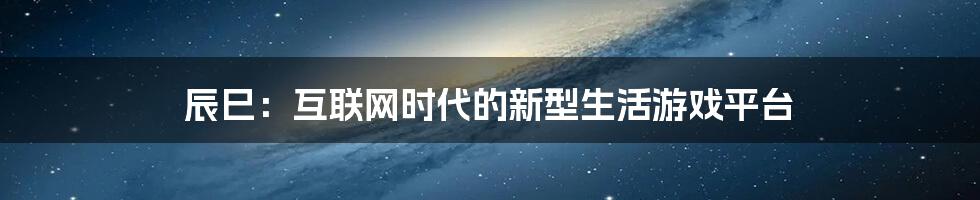 辰巳：互联网时代的新型生活游戏平台